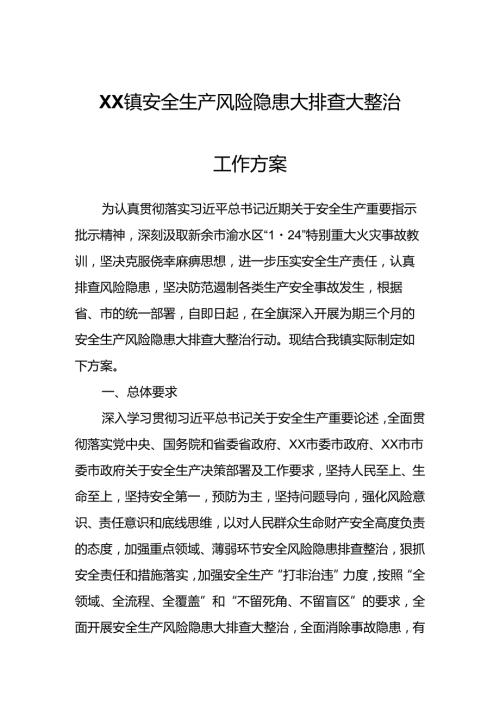 XX镇安全生产风险隐患大排查大整治

工作方案

为认真贯彻落实习近平总书记近期关于安全生产重要指示批示精神，深刻汲取新余市渝水区“1·24”特别重大火灾事故教训，坚决克服侥幸麻痹思想，进一步压实安全生产责任，认真排查风险隐患，坚决防范遏制各类生产安全事故发生，根据省、市的统一部署，自即日起，在全旗深入开展为期三个月的安全生产风险隐患大排查大整治行动。现结合我镇实际制定如下方案。

一、总体要求

深入学习贯彻习近平总书记关于安全生产重要论述，全面贯彻落实党中央、国务院和省委省政府、XX市委市政府、XX市市委市政府关于安全生产决策部署及工作要求，坚持人民至上、生命至上，坚持安全第一，预防为主，坚持问题导向，强化风险意识、责任意识和底线思维，以对人民群众生命财产安全高度负责的态度，加强重点领域、薄弱环节安全风险隐患排查整治，狠抓安全责任和措施落实，加强安全生产“打非治违”力度，按照“全领域、全流程、全覆盖”和“不留死角、不留盲区”的要求，全面开展安全生产风险隐患大排查大整治，全面消除事故隐患，有